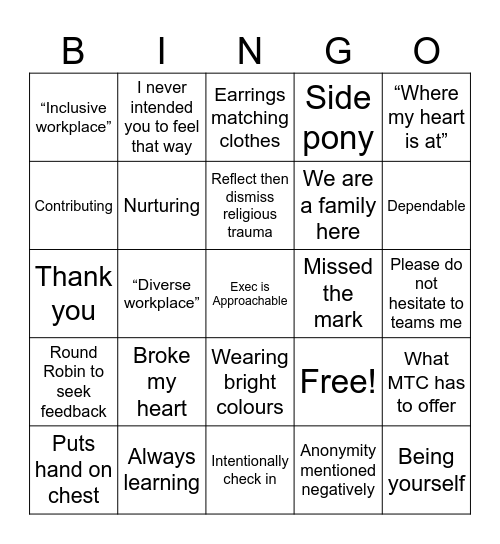 | B | I | N | G | O |
|---|---|---|---|---|
| “Inclusive workplace” | I never intended you to feel that way | Earrings matching clothes | Side pony | “Where my heart is at” |
| Contributing | Nurturing | Reflect then dismiss religious trauma | We are a family here | Dependable |
| Thank you | “Diverse workplace” | Exec is Approachable | Missed the mark | Please do not hesitate to teams me |
| Round Robin to seek feedback | Broke my heart | Wearing bright colours | Free! | What MTC has to offer |
| Puts hand on chest | Always learning | Intentionally check in | Anonymity mentioned negatively | Being yourself |